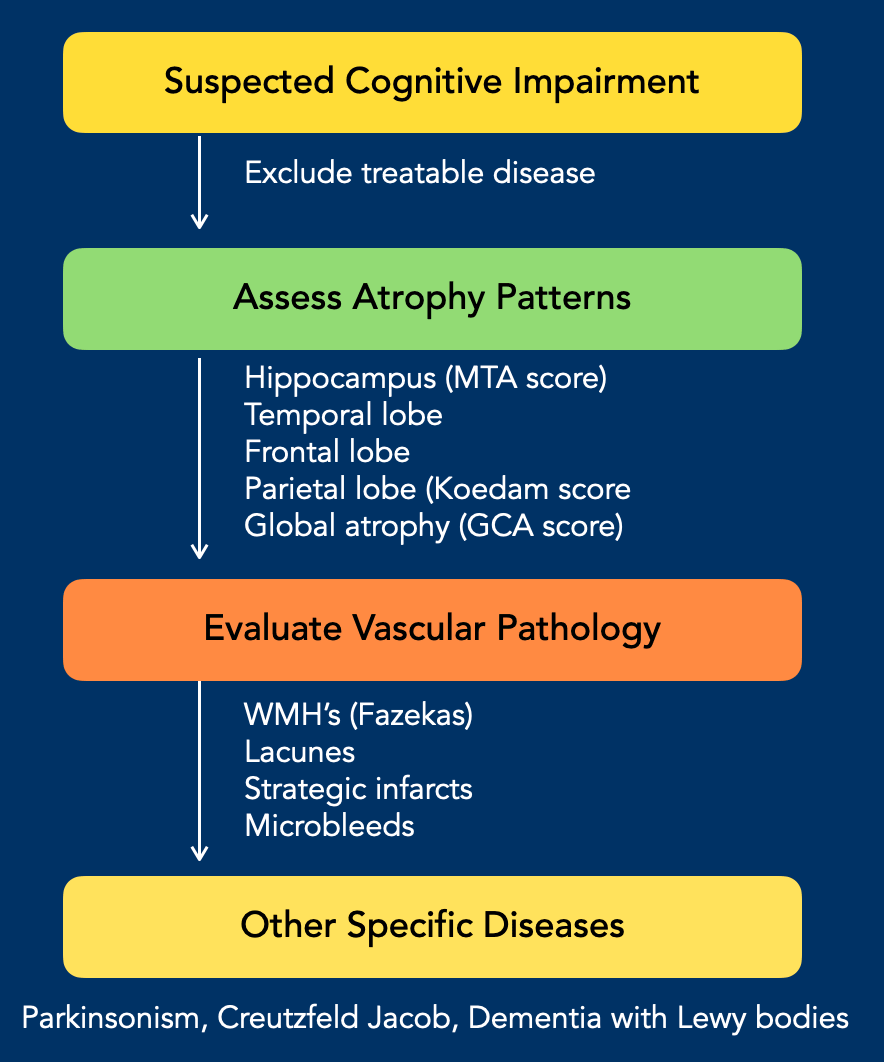 Suspected Cognitive Impairment

Exclude treatable disease

Assess Atrophy Patterns

Hippocampus (MTA score)
Temporal lobe
Frontal lobe
Parietal lobe (Koedam score
Global atrophy (GCA score)

Evaluate Vascular Pathology

WMH's (Fazekas)
Lacunes
Strategic infarcts
Microbleeds

Other Specific Diseases

Parkinsonism, Creutzfeld Jacob, Dementia with Lewy bodies